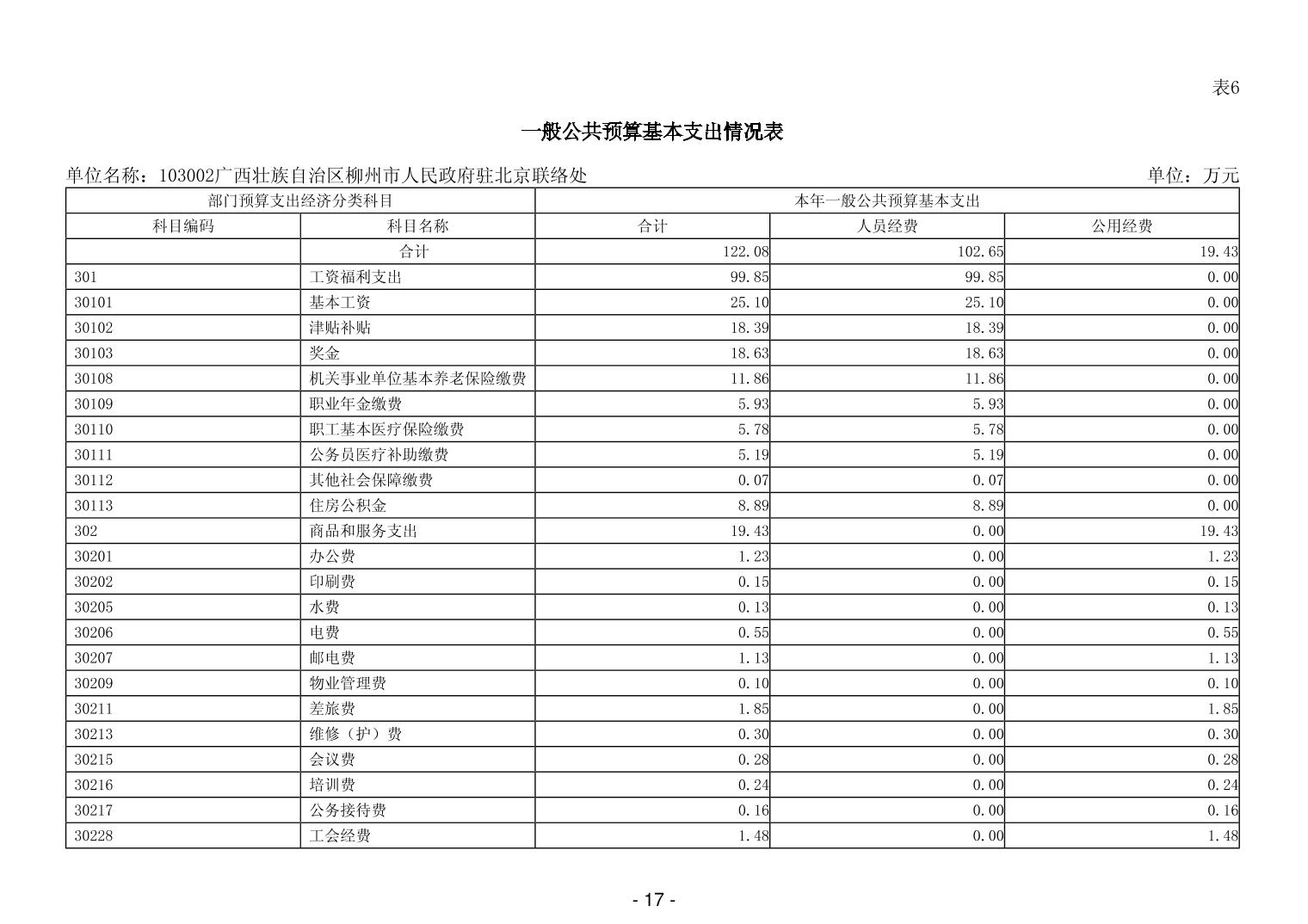 表6

一般公共预算基本支出情况表

单位名称：103002广西壮族自治区柳州市人民政府驻北京联络处

单位：万元

| 部门预算支出经济分类科目 | | 本年一般公共预算基本支出 | | |
|---|---|---|---|---|
| 科目编码 | 科目名称 | 合计 | 人员经费 | 公用经费 |
| | 合计 | 122.08 | 102.65 | 19.43 |
| 301 | 工资福利支出 | 99.85 | 99.85 | 0.00 |
| 30101 | 基本工资 | 25.10 | 25.10 | 0.00 |
| 30102 | 津贴补贴 | 18.39 | 18.39 | 0.00 |
| 30103 | 奖金 | 18.63 | 18.63 | 0.00 |
| 30108 | 机关事业单位基本养老保险缴费 | 11.86 | 11.86 | 0.00 |
| 30109 | 职业年金缴费 | 5.93 | 5.93 | 0.00 |
| 30110 | 职工基本医疗保险缴费 | 5.78 | 5.78 | 0.00 |
| 30111 | 公务员医疗补助缴费 | 5.19 | 5.19 | 0.00 |
| 30112 | 其他社会保障缴费 | 0.07 | 0.07 | 0.00 |
| 30113 | 住房公积金 | 8.89 | 8.89 | 0.00 |
| 302 | 商品和服务支出 | 19.43 | 0.00 | 19.43 |
| 30201 | 办公费 | 1.23 | 0.00 | 1.23 |
| 30202 | 印刷费 | 0.15 | 0.00 | 0.15 |
| 30205 | 水费 | 0.13 | 0.00 | 0.13 |
| 30206 | 电费 | 0.55 | 0.00 | 0.55 |
| 30207 | 邮电费 | 1.13 | 0.00 | 1.13 |
| 30209 | 物业管理费 | 0.10 | 0.00 | 0.10 |
| 30211 | 差旅费 | 1.85 | 0.00 | 1.85 |
| 30213 | 维修（护）费 | 0.30 | 0.00 | 0.30 |
| 30215 | 会议费 | 0.28 | 0.00 | 0.28 |
| 30216 | 培训费 | 0.24 | 0.00 | 0.24 |
| 30217 | 公务接待费 | 0.16 | 0.00 | 0.16 |
| 30228 | 工会经费 | 1.48 | 0.00 | 1.48 |

- 17 -